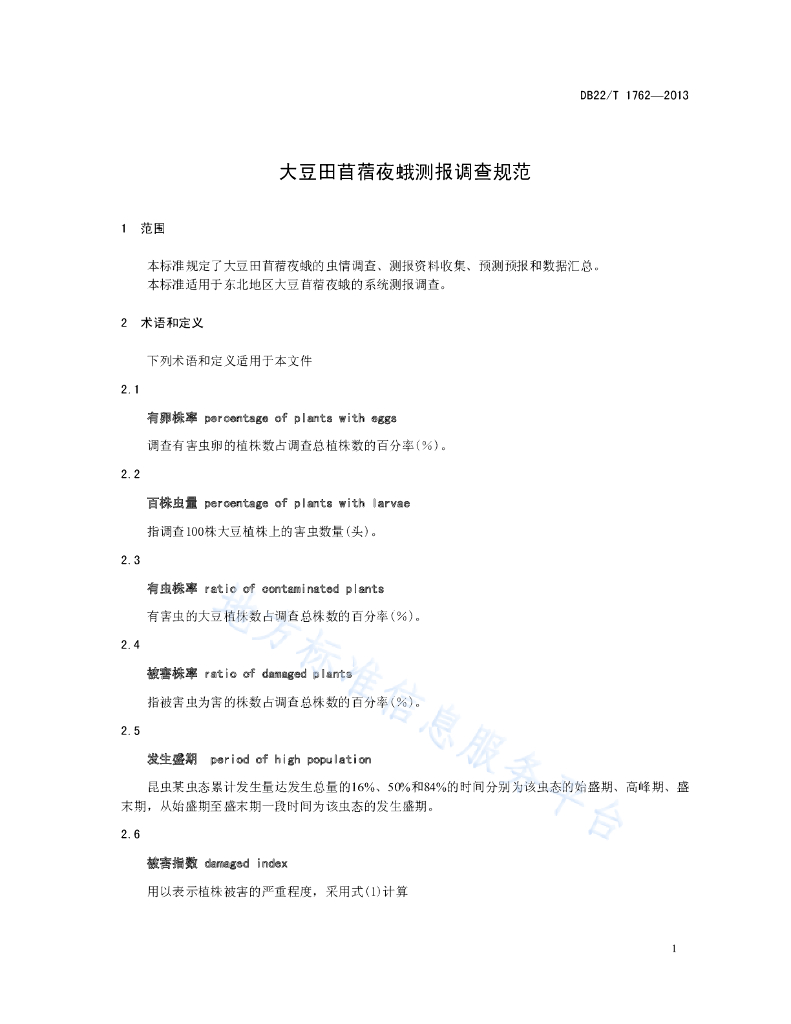 DB22/T 1762—2013

大豆田苜蓿夜蛾测报调查规范

1 范围

本标准规定了大豆田苜蓿夜蛾的虫情调查、测报资料收集、预测预报和数据汇总。
本标准适用于东北地区大豆苜蓿夜蛾的系统测报调查。

2 术语和定义

下列术语和定义适用于本文件

2.1

有卵株率 percentage of plants with eggs

调查有害虫卵的植株数占调查总植株数的百分率(%)。

2.2

百株虫量 percentage of plants with larvae

指调查100株大豆植株上的害虫数量(头)。

2.3

有虫株率 ratio of contaminated plants

有害虫的大豆植株数占调查总株数的百分率(%)。

2.4

被害株率 ratio of damaged plants

指被害虫为害的株数占调查总株数的百分率(%)。

2.5

发生盛期 period of high population

昆虫某虫态累计发生量达发生总量的16%、50%和84%的时间分别为该虫态的始盛期、高峰期、盛末期，从始盛期至盛末期一段时间为该虫态的发生盛期。

2.6

被害指数 damaged index

用以表示植株被害的严重程度，采用式(1)计算

地方标准信息服务平台

1